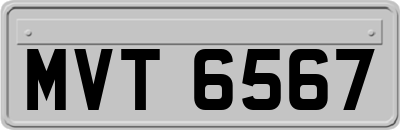 MVT 6567